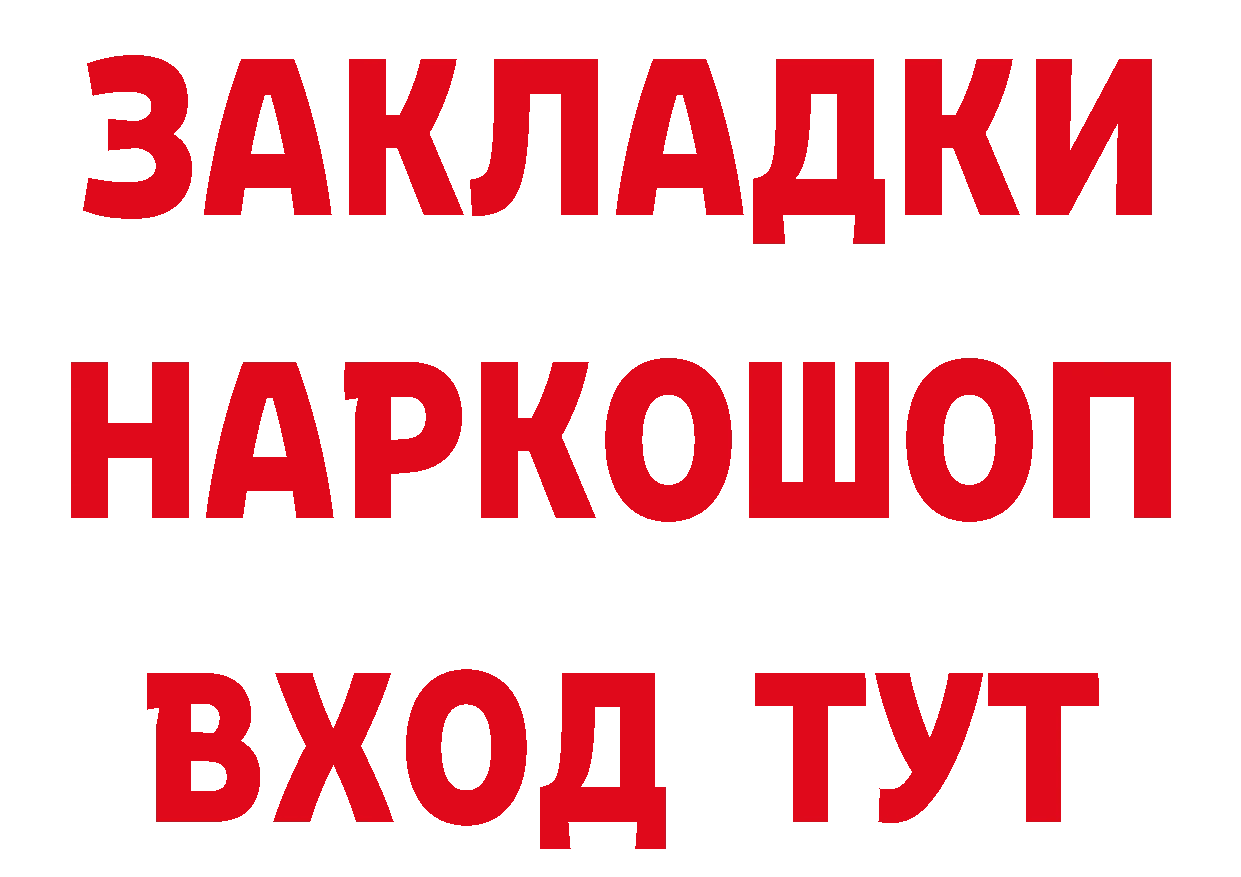 ЗАКЛАДКИ
НАРКОШОП
ВХОД ТУТ